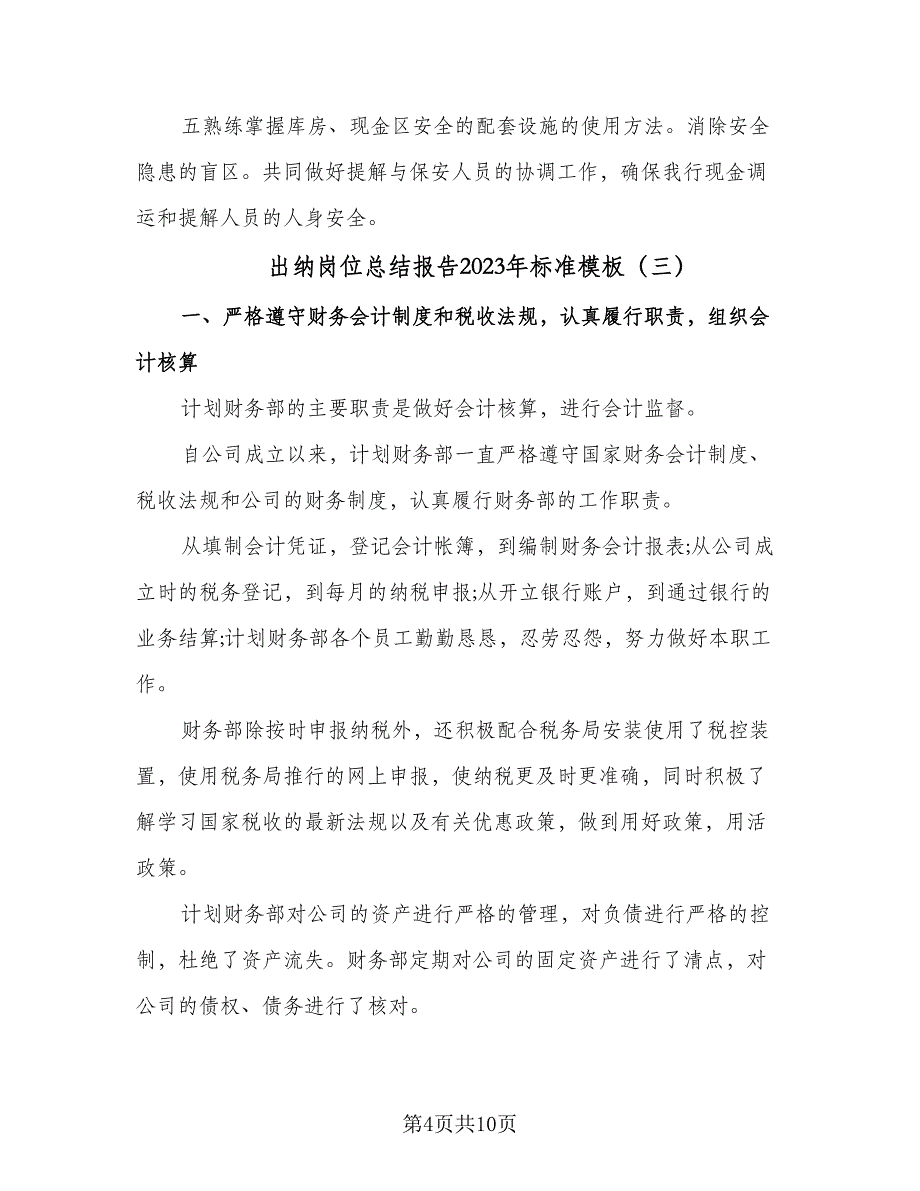 五熟练掌握库房、现金区安全的配套设施的使用方法。消除安全隐患的盲区。共同做好提解与保安人员的协调工作，确保我行现金调运和提解人员的人身安全。

出纳岗位总结报告2023年标准模板（三）

一、严格遵守财务会计制度和税收法规，认真履行职责，组织会计核算

计划财务部的主要职责是做好会计核算，进行会计监督。

自公司成立以来，计划财务部一直严格遵守国家财务会计制度、税收法规和公司的财务制度，认真履行财务部的工作职责。

从填制会计凭证，登记会计帐簿，到编制财务会计报表;从公司成立时的税务登记，到每月的纳税申报;从开立银行账户，到通过银行的业务结算;计划财务部各个员工勤勤恳恳，忍劳忍怨，努力做好本职工作。

财务部除按时申报纳税外，还积极配合税务局安装使用了税控装置，使用税务局推行的网上申报，使纳税更及时更准确，同时积极了解学习国家税收的最新法规以及有关优惠政策，做到用好政策，用活政策。

计划财务部对公司的资产进行严格的管理，对负债进行严格的控制，杜绝了资产流失。财务部定期对公司的固定资产进行了清点，对公司的债权、债务进行了核对。

第4页共10页